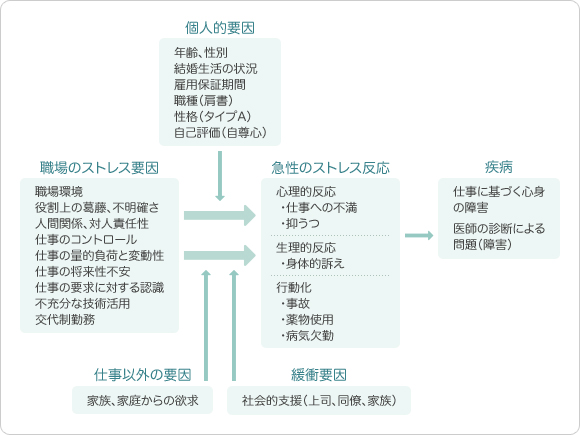 個人的要因

年齢、性別
結婚生活の状況
雇用保証期間
職種（肩書）
性格（タイプA）
自己評価（自尊心）

職場のストレス要因

職場環境
役割上の葛藤、不明確さ
人間関係、対人責任性
仕事のコントロール
仕事の量的負荷と変動性
仕事の将来性不安
仕事の要求に対する認識
不充分な技術活用
交代制勤務

急性のストレス反応

心理的反応
・仕事への不満
・抑うつ

生理的反応
・身体的訴え

行動化
・事故
・薬物使用
・病気欠勤

疾病

仕事に基づく心身の障害

医師の診断による問題（障害）

仕事以外の要因

家族、家庭からの欲求

緩衝要因

社会的支援（上司、同僚、家族）